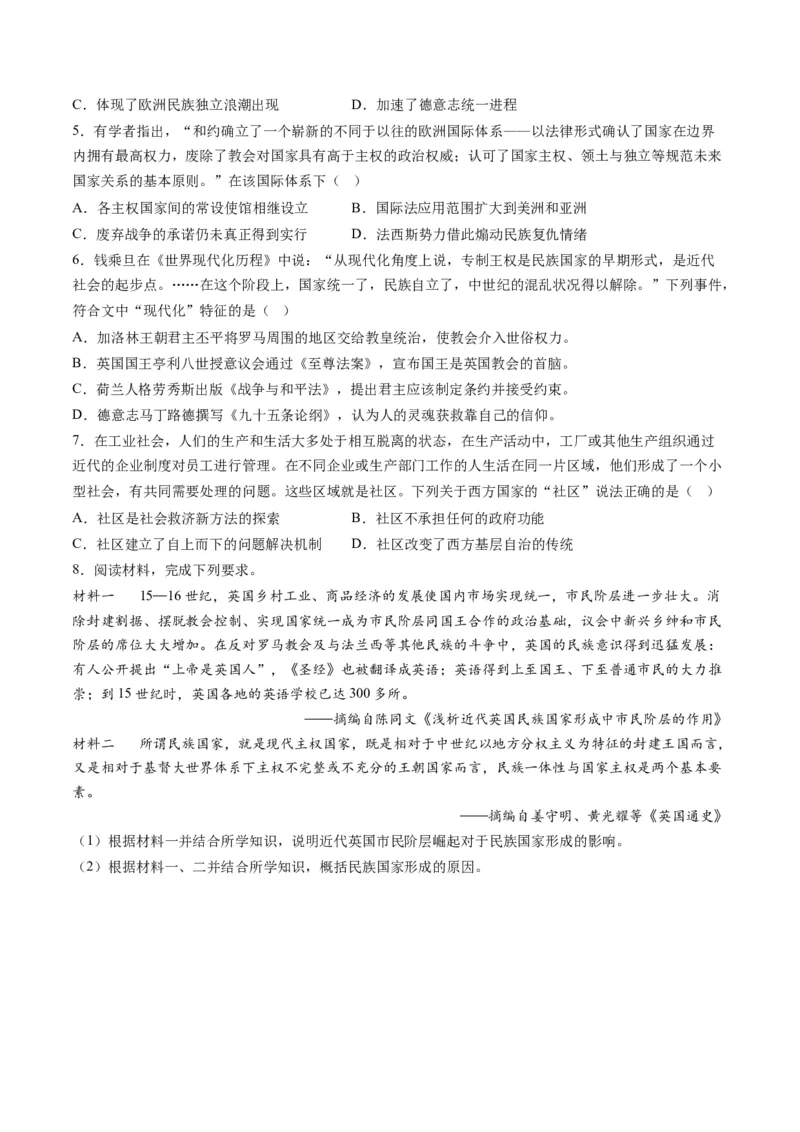 C．体现了欧洲民族独立浪潮出现　　　　D．加速了德意志统一进程

5．有学者指出，“和约确立了一个崭新的不同于以往的欧洲国际体系——以法律形式确认了国家在边界内拥有最高权力，废除了教会对国家具有高于主权的政治权威；认可了国家主权、领土与独立等规范未来国家关系的基本原则。”在该国际体系下（　）

A．各主权国家间的常设使馆相继设立　　B．国际法应用范围扩大到美洲和亚洲

C．废弃战争的承诺仍未真正得到实行　　D．法西斯势力借此煽动民族复仇情绪

6．钱乘旦在《世界现代化历程》中说：“从现代化角度上说，专制王权是民族国家的早期形式，是近代社会的起步点。……在这个阶段上，国家统一了，民族自立了，中世纪的混乱状况得以解除。”下列事件，符合文中“现代化”特征的是（　）

A．加洛林王朝君主丕平将罗马周围的地区交给教皇统治，使教会介入世俗权力。

B．英国国王亨利八世授意议会通过《至尊法案》，宣布国王是英国教会的首脑。

C．荷兰人格劳秀斯出版《战争与和平法》，提出君主应该制定条约并接受约束。

D．德意志马丁路德撰写《九十五条论纲》，认为人的灵魂获救靠自己的信仰。

7．在工业社会，人们的生产和生活大多处于相互脱离的状态，在生产活动中，工厂或其他生产组织通过近代的企业制度对员工进行管理。在不同企业或生产部门工作的人生活在同一片区域，他们形成了一个小型社会，有共同需要处理的问题。这些区域就是社区。下列关于西方国家的“社区”说法正确的是（　）

A．社区是社会救济新方法的探索　　　　B．社区不承担任何的政府功能

C．社区建立了自上而下的问题解决机制　　D．社区改变了西方基层自治的传统

8．阅读材料，完成下列要求。

材料一　15—16世纪，英国乡村工业、商品经济的发展使国内市场实现统一，市民阶层进一步壮大。消除封建割据、摆脱教会控制、实现国家统一成为市民阶层同国王合作的政治基础，议会中新兴乡绅和市民阶层的席位大大增加。在反对罗马教会及与法兰西等其他民族的斗争中，英国的民族意识得到迅猛发展：有人公开提出“上帝是英国人”，《圣经》也被翻译成英语；英语得到上至国王、下至普通市民的大力推崇；到15世纪时，英国各地的英语学校已达300多所。

——摘编自陈同文《浅析近代英国民族国家形成中市民阶层的作用》

材料二　所谓民族国家，就是现代主权国家，既是相对于中世纪以地方分权主义为特征的封建王国而言，又是相对于基督大世界体系下主权不完整或不充分的王朝国家而言，民族一体性与国家主权是两个基本要素。

——摘编自姜守明、黄光耀等《英国通史》

（1）根据材料一并结合所学知识，说明近代英国市民阶层崛起对于民族国家形成的影响。

（2）根据材料一、二并结合所学知识，概括民族国家形成的原因。